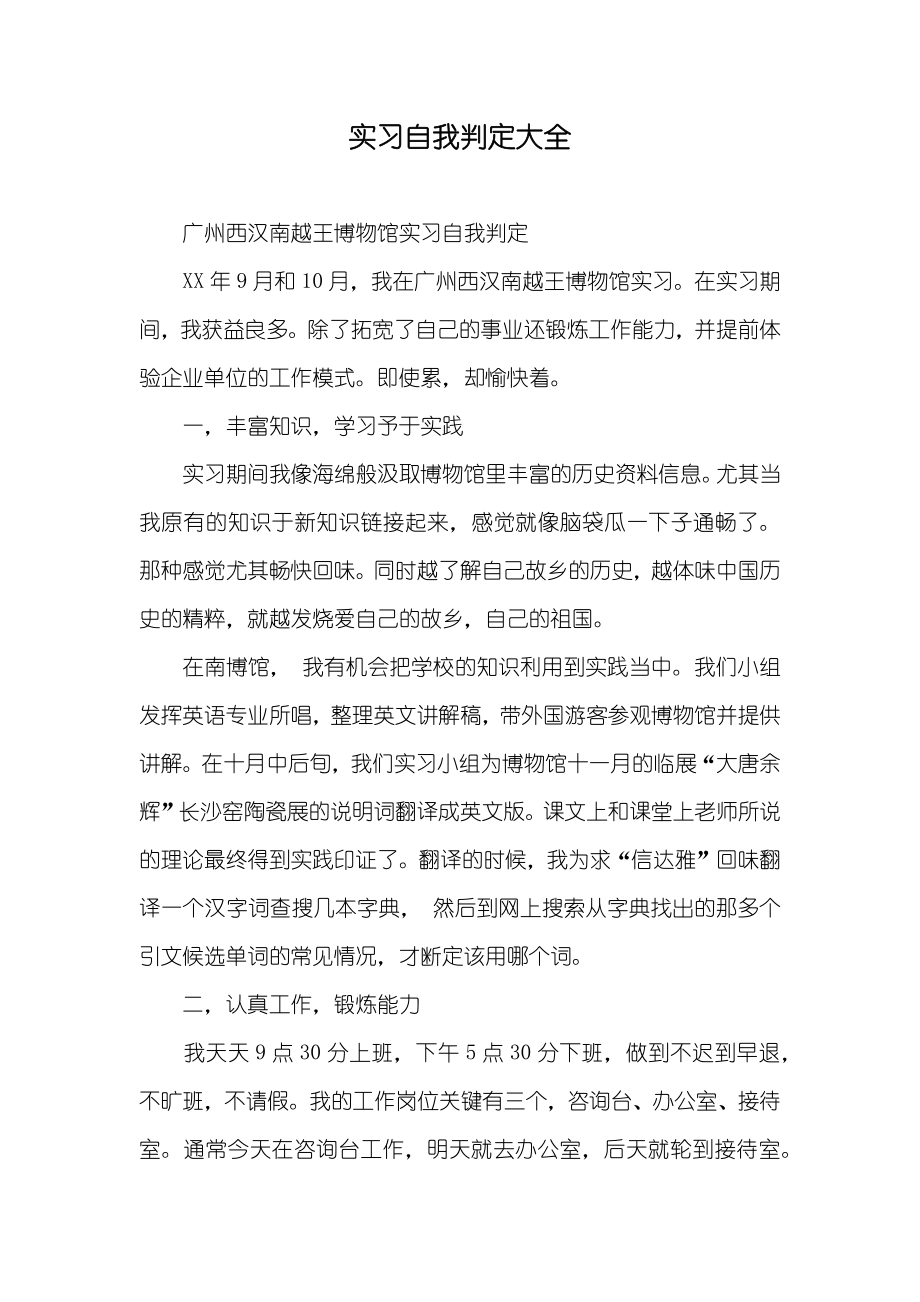 实习自我判定大全

广州西汉南越王博物馆实习自我判定

XX 年 9 月和 10 月，我在广州西汉南越王博物馆实习。在实习期间，我获益良多。除了拓宽了自己的事业还锻炼工作能力，并提前体验企业单位的工作模式。即使累，却愉快着。

一，丰富知识，学习予于实践

实习期间我像海绵般汲取博物馆里丰富的历史资料信息。尤其当我原有的知识于新知识链接起来，感觉就像脑袋瓜一下子通畅了。那种感觉尤其畅快回味。同时越了解自己故乡的历史，越体味中国历史的精粹，就越发烧爱自己的故乡，自己的祖国。

在南博馆， 我有机会把学校的知识利用到实践当中。我们小组发挥英语专业所唱，整理英文讲解稿，带外国游客参观博物馆并提供讲解。在十月中后旬，我们实习小组为博物馆十一月的临展“大唐余辉”长沙窑陶瓷展的说明词翻译成英文版。课文上和课堂上老师所说的理论最终得到实践印证了。翻译的时候，我为求“信达雅”回味翻译一个汉字词查搜几本字典， 然后到网上搜索从字典找出的那多个引文候选单词的常见情况，才断定该用哪个词。

二，认真工作，锻炼能力

我天天 9 点 30 分上班，下午 5 点 30 分下班，做到不迟到早退，不旷班，不请假。我的工作岗位关键有三个，咨询台、办公室、接待室。通常今天在咨询台工作，明天就去办公室，后天就轮到接待室。